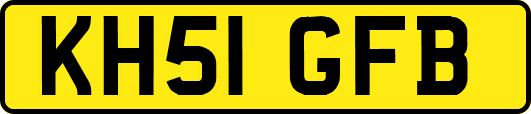 KH51 GFB